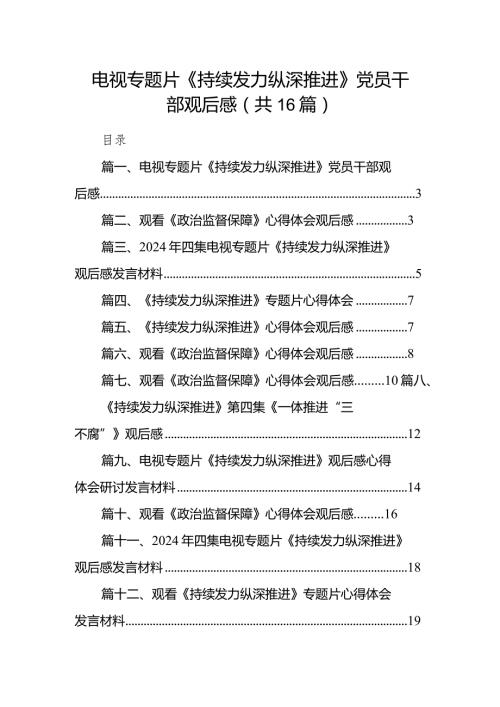 电视专题片《持续发力纵深推进》党员干部观后感（共16篇）

目录

篇一、电视专题片《持续发力纵深推进》党员干部观后感......3

篇二、观看《政治监督保障》心得体会观后感......3

篇三、2024年四集电视专题片《持续发力纵深推进》观后感发言材料......5

篇四、《持续发力纵深推进》专题片心得体会......7

篇五、《持续发力纵深推进》心得体会观后感......7

篇六、观看《政治监督保障》心得体会观后感......8

篇七、观看《政治监督保障》心得体会观后感......10 篇八、《持续发力纵深推进》第四集《一体推进“三不腐”》观后感......12

篇九、电视专题片《持续发力纵深推进》观后感心得体会研讨发言材料......14

篇十、观看《政治监督保障》心得体会观后感......16

篇十一、2024年四集电视专题片《持续发力纵深推进》观后感发言材料......18

篇十二、观看《持续发力纵深推进》专题片心得体会发言材料......19